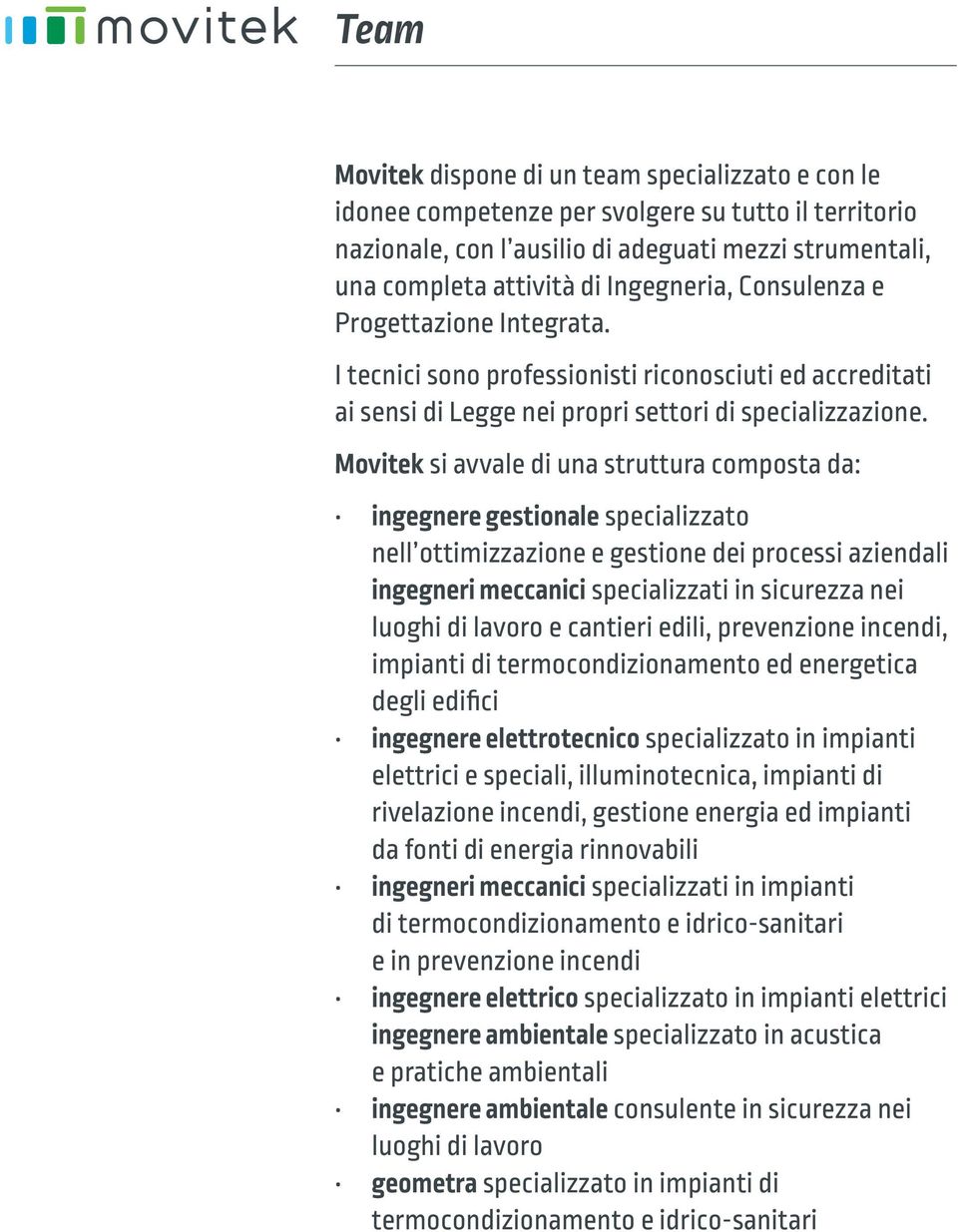 movitek

Team

Movitek dispone di un team specializzato e con le idonee competenze per svolgere su tutto il territorio nazionale, con l'ausilio di adeguati mezzi strumentali, una completa attività di Ingegneria, Consulenza e Progettazione Integrata.

I tecnici sono professionisti riconosciuti ed accreditati ai sensi di Legge nei propri settori di specializzazione.

Movitek si avvale di una struttura composta da:

· ingegnere gestionale specializzato nell'ottimizzazione e gestione dei processi aziendali
ingegneri meccanici specializzati in sicurezza nei luoghi di lavoro e cantieri edili, prevenzione incendi, impianti di termocondizionamento ed energetica degli edifici
· ingegnere elettrotecnico specializzato in impianti elettrici e speciali, illuminotecnica, impianti di rivelazione incendi, gestione energia ed impianti da fonti di energia rinnovabili
· ingegneri meccanici specializzati in impianti di termocondizionamento e idrico-sanitari e in prevenzione incendi
· ingegnere elettrico specializzato in impianti elettrici
ingegnere ambientale specializzato in acustica e pratiche ambientali
· ingegnere ambientale consulente in sicurezza nei luoghi di lavoro
· geometra specializzato in impianti di termocondizionamento e idrico-sanitari